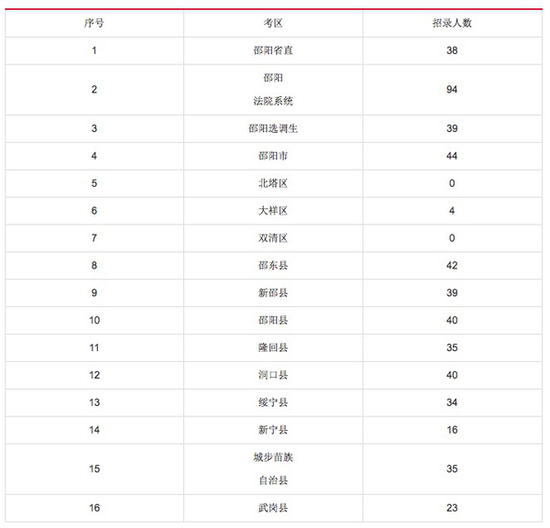 | 序号 | 考区 | 招录人数 |
|---|---|---|
| 1 | 邵阳省直 | 38 |
| 2 | 邵阳 法院系统 | 94 |
| 3 | 邵阳选调生 | 39 |
| 4 | 邵阳市 | 44 |
| 5 | 北塔区 | 0 |
| 6 | 大祥区 | 4 |
| 7 | 双清区 | 0 |
| 8 | 邵东县 | 42 |
| 9 | 新邵县 | 39 |
| 10 | 邵阳县 | 40 |
| 11 | 隆回县 | 35 |
| 12 | 洞口县 | 40 |
| 13 | 绥宁县 | 34 |
| 14 | 新宁县 | 16 |
| 15 | 城步苗族 自治县 | 35 |
| 16 | 武岗县 | 23 |